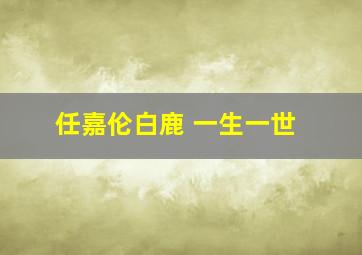 任嘉伦白鹿 一生一世